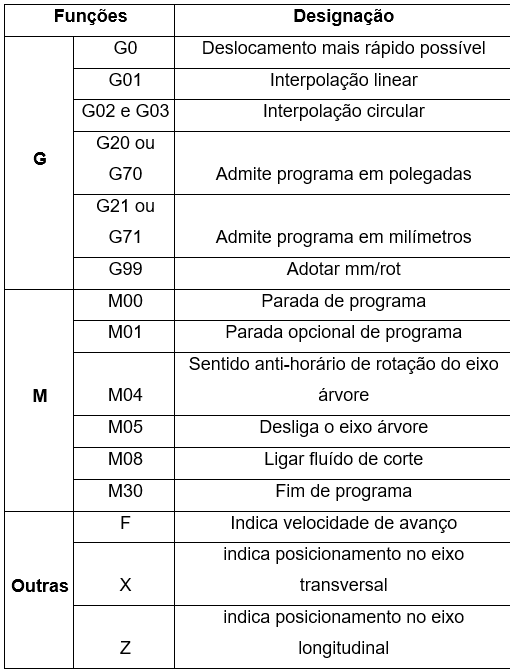 | Funções | | Designação |
|---|---|---|
| G | G0 | Deslocamento mais rápido possível |
| | G01 | Interpolação linear |
| | G02 e G03 | Interpolação circular |
| | G20 ou G70 | Admite programa em polegadas |
| | G21 ou G71 | Admite programa em milímetros |
| | G99 | Adotar mm/rot |
| M | M00 | Parada de programa |
| | M01 | Parada opcional de programa |
| | M04 | Sentido anti-horário de rotação do eixo árvore |
| | M05 | Desliga o eixo árvore |
| | M08 | Ligar fluído de corte |
| | M30 | Fim de programa |
| Outras | F | Indica velocidade de avanço |
| | X | indica posicionamento no eixo transversal |
| | Z | indica posicionamento no eixo longitudinal |